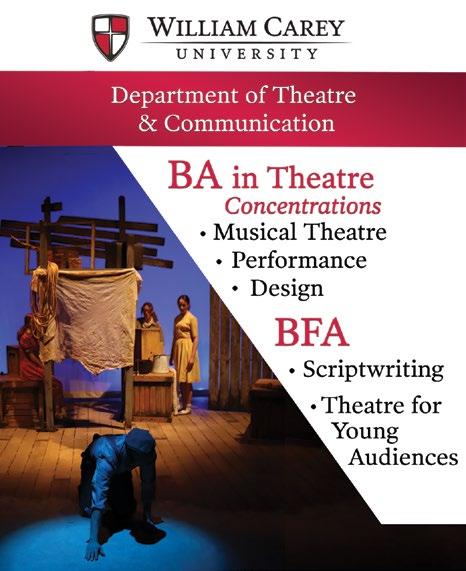 WILLIAM CAREY
UNIVERSITY

Department of Theatre & Communication

BA in Theatre
Concentrations
• Musical Theatre
• Performance
• Design

BFA
• Scriptwriting
• Theatre for Young Audiences